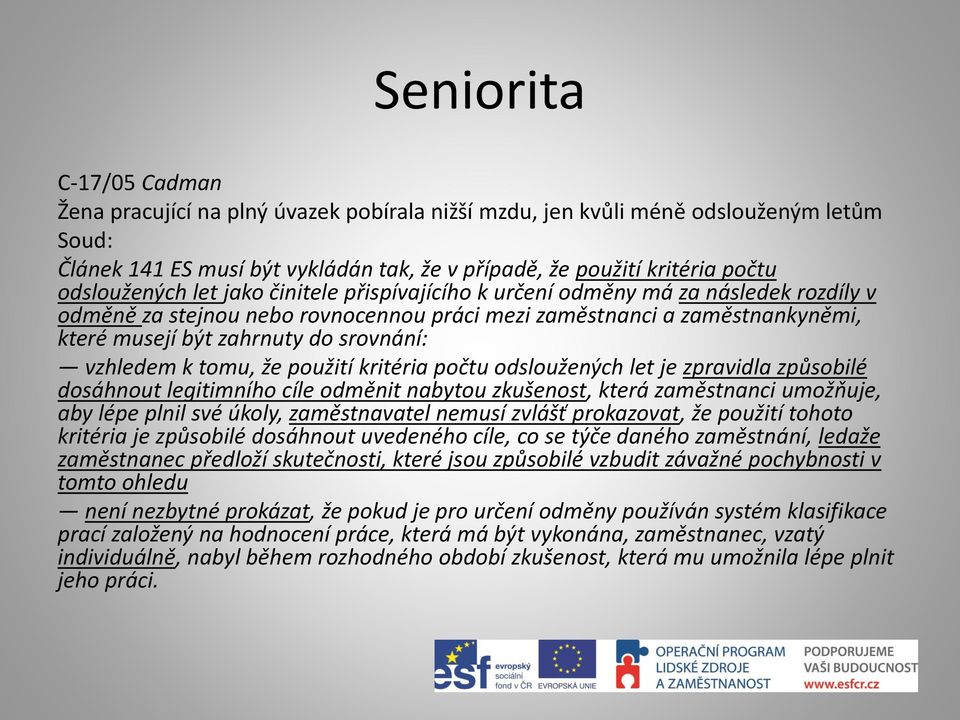 Seniorita

C-17/05 Cadman

Žena pracující na plný úvazek pobírala nižší mzdu, jen kvůli méně odslouženým letům

Soud:

Článek 141 ES musí být vykládán tak, že v případě, že použití kritéria počtu odsloužených let jako činitele přispívajícího k určení odměny má za následek rozdíly v odměně za stejnou nebo rovnocennou práci mezi zaměstnanci a zaměstnankyněmi, které musejí být zahrnuty do srovnání:

— vzhledem k tomu, že použití kritéria počtu odsloužených let je zpravidla způsobilé dosáhnout legitimního cíle odměnit nabytou zkušenost, která zaměstnanci umožňuje, aby lépe plnil své úkoly, zaměstnavatel nemusí zvlášť prokazovat, že použití tohoto kritéria je způsobilé dosáhnout uvedeného cíle, co se týče daného zaměstnání, ledaže zaměstnanec předloží skutečnosti, které jsou způsobilé vzbudit závažné pochybnosti v tomto ohledu

— není nezbytné prokázat, že pokud je pro určení odměny používán systém klasifikace prací založený na hodnocení práce, která má být vykonána, zaměstnanec, vzatý individuálně, nabyl během rozhodného období zkušenost, která mu umožnila lépe plnit jeho práci.

esf evropský sociální fond v ČR EVROPSKÁ UNIE OPERAČNÍ PROGRAM LIDSKÉ ZDROJE A ZAMĚSTNANOST PODPORUJEME VAŠI BUDOUCNOST www.esfcr.cz